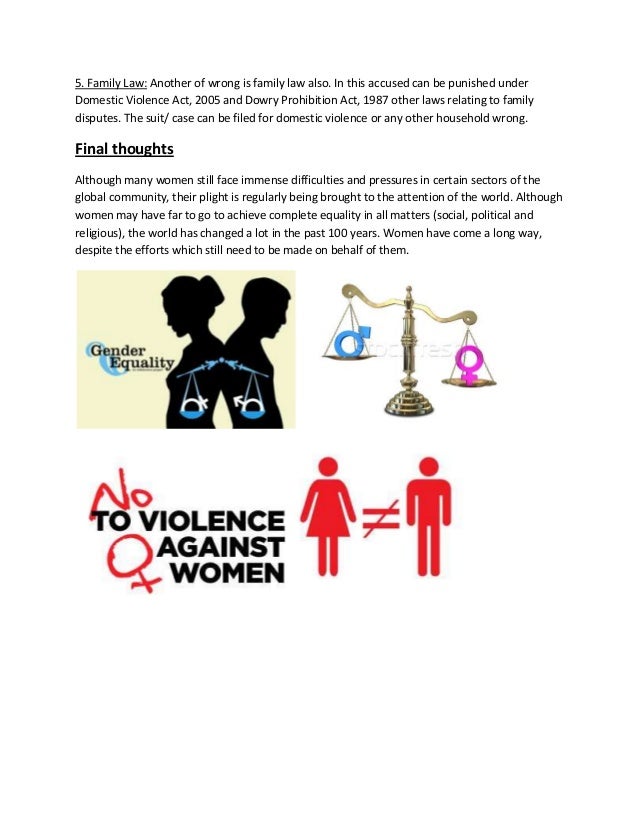 5. Family Law: Another of wrong is family law also. In this accused can be punished under Domestic Violence Act, 2005 and Dowry Prohibition Act, 1987 other laws relating to family disputes. The suit/ case can be filed for domestic violence or any other household wrong.

Final thoughts

Although many women still face immense difficulties and pressures in certain sectors of the global community, their plight is regularly being brought to the attention of the world. Although women may have far to go to achieve complete equality in all matters (social, political and religious), the world has changed a lot in the past 100 years. Women have come a long way, despite the efforts which still need to be made on behalf of them.

Gender Equality

No TO VIOLENCE AGAINST WOMEN

$\neq$